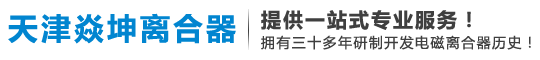 天津焱坤离合器

提供一站式专业服务！

拥有三十多年研制开发电磁离合器历史！